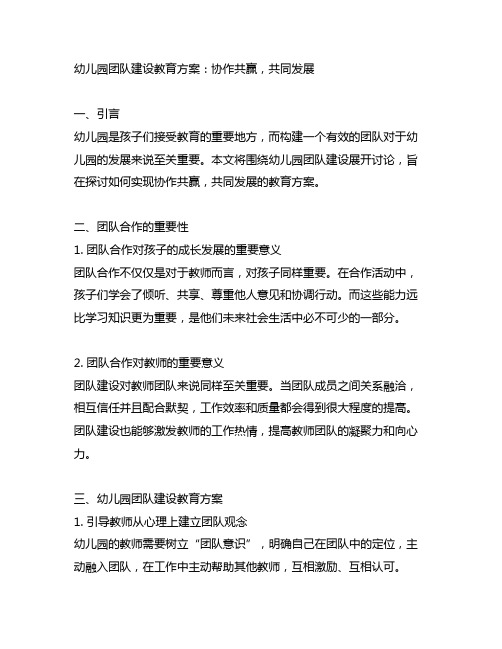 幼儿园团队建设教育方案：协作共赢，共同发展

一、引言
幼儿园是孩子们接受教育的重要地方，而构建一个有效的团队对于幼儿园的发展来说至关重要。本文将围绕幼儿园团队建设展开讨论，旨在探讨如何实现协作共赢，共同发展的教育方案。

二、团队合作的重要性
1. 团队合作对孩子的成长发展的重要意义
团队合作不仅仅是对于教师而言，对孩子同样重要。在合作活动中，孩子们学会了倾听、共享、尊重他人意见和协调行动。而这些能力远比学习知识更为重要，是他们未来社会生活中必不可少的一部分。

2. 团队合作对教师的重要意义
团队建设对教师团队来说同样至关重要。当团队成员之间关系融洽，相互信任并且配合默契，工作效率和质量都会得到很大程度的提高。团队建设也能够激发教师的工作热情，提高教师团队的凝聚力和向心力。

三、幼儿园团队建设教育方案
1. 引导教师从心理上建立团队观念
幼儿园的教师需要树立“团队意识”，明确自己在团队中的定位，主动融入团队，在工作中主动帮助其他教师，互相激励、互相认可。